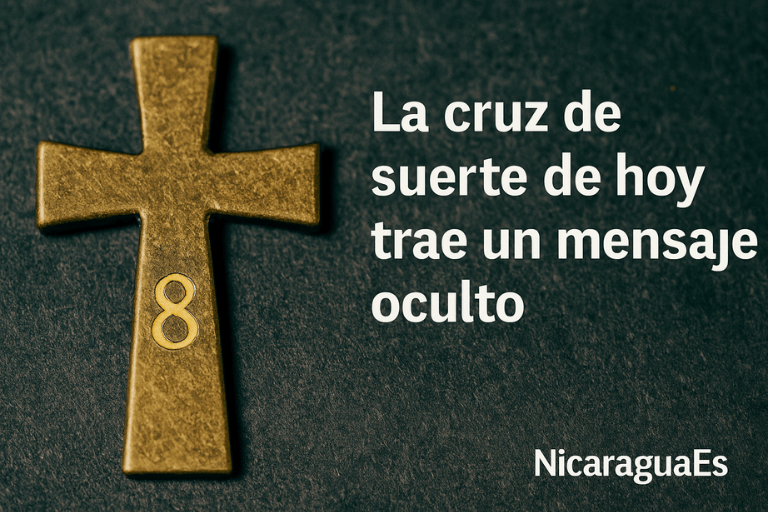 8

La cruz de suerte de hoy trae un mensaje oculto

NicaraguaEs